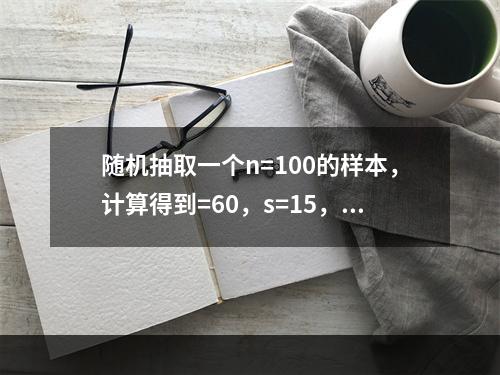 随机抽取一个n=100的样本，计算得到=60，s=15，...